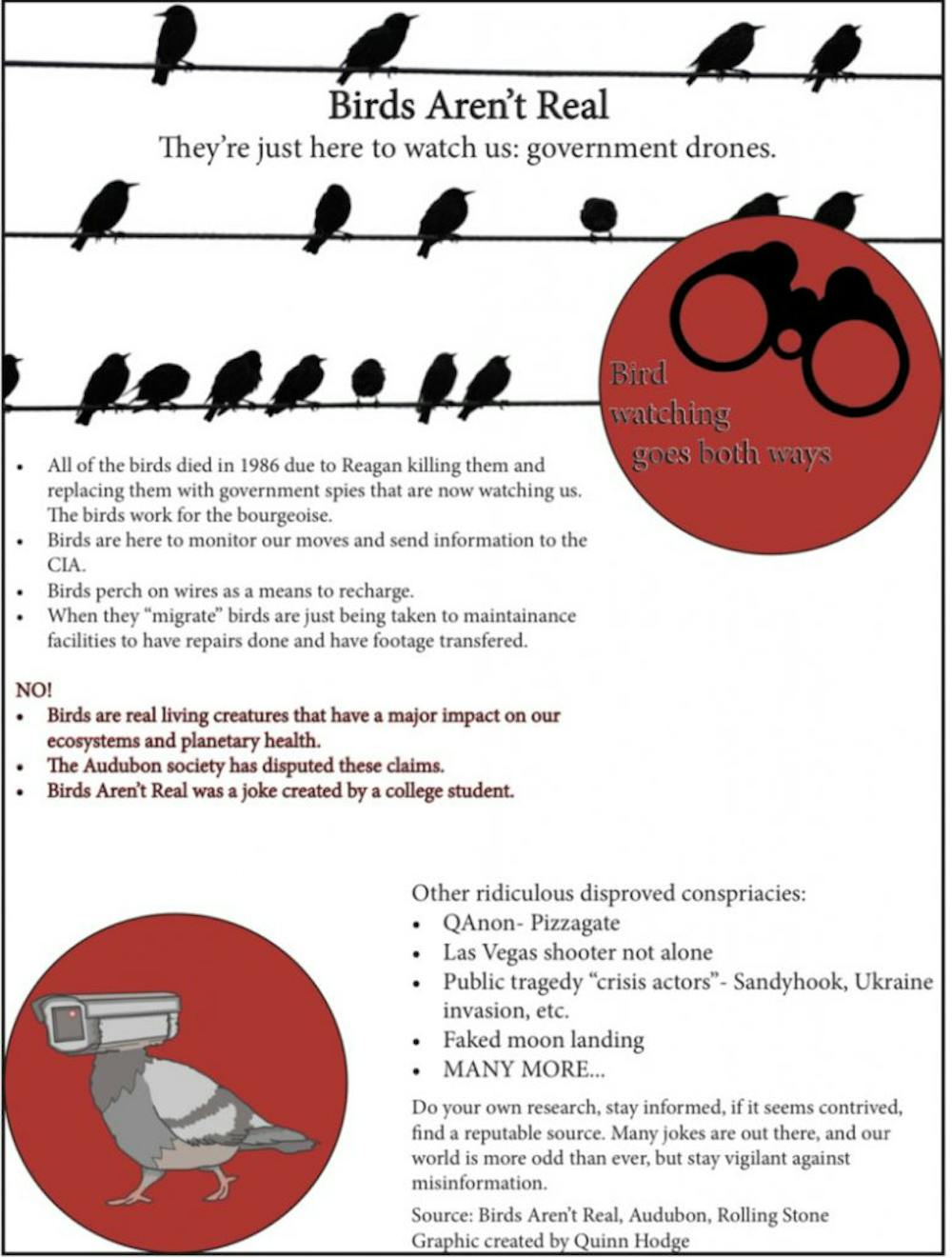 Birds Aren't Real

They're just here to watch us: government drones.

Bird watching goes both ways

• All of the birds died in 1986 due to Reagan killing them and replacing them with government spies that are now watching us. The birds work for the bourgeoise.
• Birds are here to monitor our moves and send information to the CIA.
• Birds perch on wires as a means to recharge.
• When they "migrate" birds are just being taken to maintainance facilities to have repairs done and have footage transfered.

NO!
• Birds are real living creatures that have a major impact on our ecosystems and planetary health.
• The Audubon society has disputed these claims.
• Birds Aren't Real was a joke created by a college student.

Other ridiculous disproved conspriacies:
• QAnon- Pizzagate
• Las Vegas shooter not alone
• Public tragedy "crisis actors"- Sandyhook, Ukraine invasion, etc.
• Faked moon landing
• MANY MORE...

Do your own research, stay informed, if it seems contrived, find a reputable source. Many jokes are out there, and our world is more odd than ever, but stay vigilant against misinformation.

Source: Birds Aren't Real, Audubon, Rolling Stone
Graphic created by Quinn Hodge